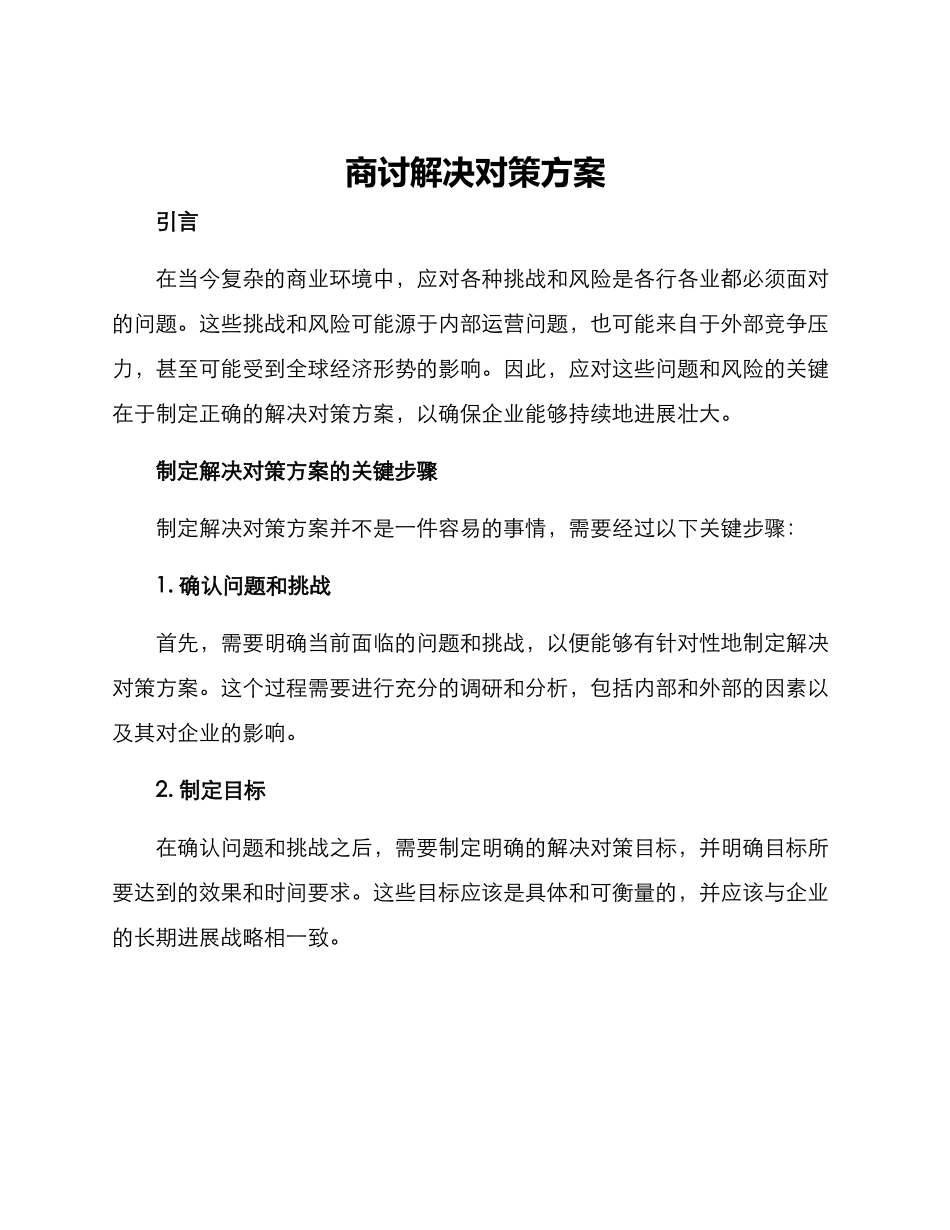 商讨解决对策方案

引言

在当今复杂的商业环境中，应对各种挑战和风险是各行各业都必须面对的问题。这些挑战和风险可能源于内部运营问题，也可能来自于外部竞争压力，甚至可能受到全球经济形势的影响。因此，应对这些问题和风险的关键在于制定正确的解决对策方案，以确保企业能够持续地进展壮大。

制定解决对策方案的关键步骤

制定解决对策方案并不是一件容易的事情，需要经过以下关键步骤：

1. 确认问题和挑战

首先，需要明确当前面临的问题和挑战，以便能够有针对性地制定解决对策方案。这个过程需要进行充分的调研和分析，包括内部和外部的因素以及其对企业的影响。

2. 制定目标

在确认问题和挑战之后，需要制定明确的解决对策目标，并明确目标所要达到的效果和时间要求。这些目标应该是具体和可衡量的，并应该与企业的长期进展战略相一致。